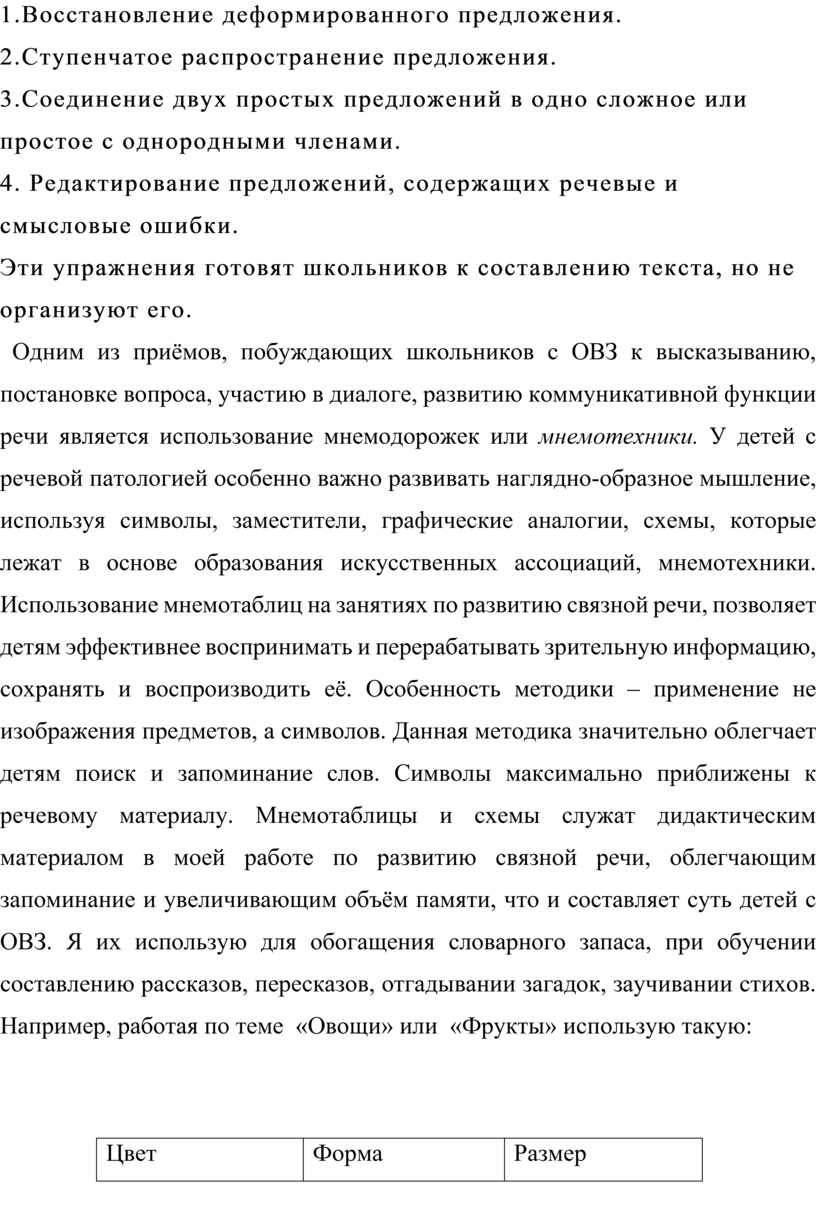 1.Восстановление деформированного предложения.
2.Ступенчатое распространение предложения.
3.Соединение двух простых предложений в одно сложное или простое с однородными членами.
4. Редактирование предложений, содержащих речевые и смысловые ошибки.
Эти упражнения готовят школьников к составлению текста, но не организуют его.

Одним из приёмов, побуждающих школьников с ОВЗ к высказыванию, постановке вопроса, участию в диалоге, развитию коммуникативной функции речи является использование мнемодорожек или мнемотехники. У детей с речевой патологией особенно важно развивать наглядно-образное мышление, используя символы, заместители, графические аналогии, схемы, которые лежат в основе образования искусственных ассоциаций, мнемотехники. Использование мнемотаблиц на занятиях по развитию связной речи, позволяет детям эффективнее воспринимать и перерабатывать зрительную информацию, сохранять и воспроизводить её. Особенность методики – применение не изображения предметов, а символов. Данная методика значительно облегчает детям поиск и запоминание слов. Символы максимально приближены к речевому материалу. Мнемотаблицы и схемы служат дидактическим материалом в моей работе по развитию связной речи, облегчающим запоминание и увеличивающим объём памяти, что и составляет суть детей с ОВЗ. Я их использую для обогащения словарного запаса, при обучении составлению рассказов, пересказов, отгадывании загадок, заучивании стихов. Например, работая по теме «Овощи» или «Фрукты» использую такую:

| Цвет | Форма | Размер |
|---|---|---|